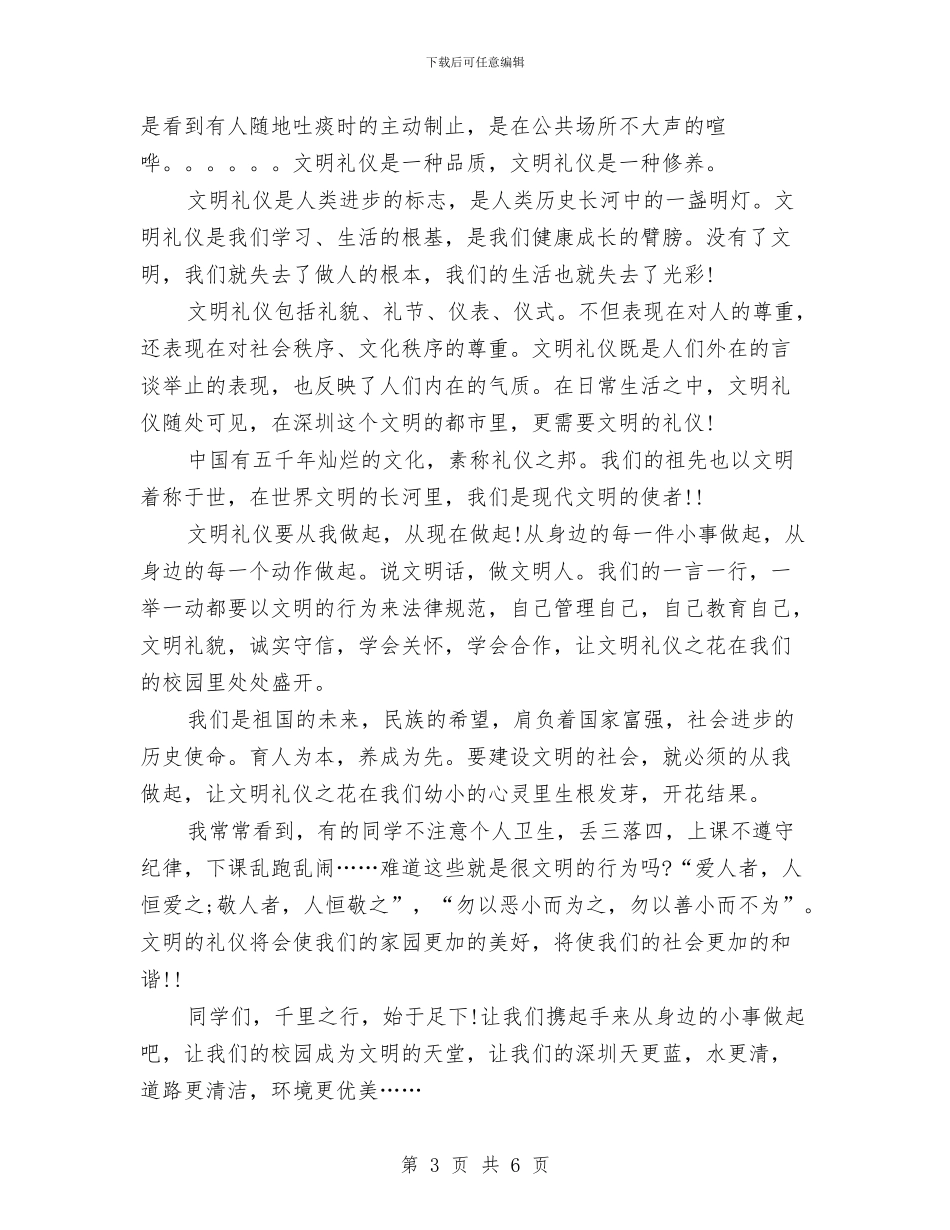 下载后可任意编辑

是看到有人随地吐痰时的主动制止，是在公共场所不大声的喧哗。。。。。。文明礼仪是一种品质，文明礼仪是一种修养。

文明礼仪是人类进步的标志，是人类历史长河中的一盏明灯。文明礼仪是我们学习、生活的根基，是我们健康成长的臂膀。没有了文明，我们就失去了做人的根本，我们的生活也就失去了光彩!

文明礼仪包括礼貌、礼节、仪表、仪式。不但表现在对人的尊重，还表现在对社会秩序、文化秩序的尊重。文明礼仪既是人们外在的言谈举止的表现，也反映了人们内在的气质。在日常生活之中，文明礼仪随处可见，在深圳这个文明的都市里，更需要文明的礼仪!

中国有五千年灿烂的文化，素称礼仪之邦。我们的祖先也以文明着称于世，在世界文明的长河里，我们是现代文明的使者!!

文明礼仪要从我做起，从现在做起!从身边的每一件小事做起，从身边的每一个动作做起。说文明话，做文明人。我们的一言一行，一举一动都要以文明的行为来法律规范，自己管理自己，自己教育自己，文明礼貌，诚实守信，学会关怀，学会合作，让文明礼仪之花在我们的校园里处处盛开。

我们是祖国的未来，民族的希望，肩负着国家富强，社会进步的历史使命。育人为本，养成为先。要建设文明的社会，就必须的从我做起，让文明礼仪之花在我们幼小的心灵里生根发芽，开花结果。

我常常看到，有的同学不注意个人卫生，丢三落四，上课不遵守纪律，下课乱跑乱闹……难道这些就是很文明的行为吗?“爱人者，人恒爱之;敬人者，人恒敬之”，“勿以恶小而为之，勿以善小而不为”。文明的礼仪将会使我们的家园更加的美好，将使我们的社会更加的和谐!!

同学们，千里之行，始于足下!让我们携起手来从身边的小事做起吧，让我们的校园成为文明的天堂，让我们的深圳天更蓝，水更清，道路更清洁，环境更优美……

第 3 页 共 6 页